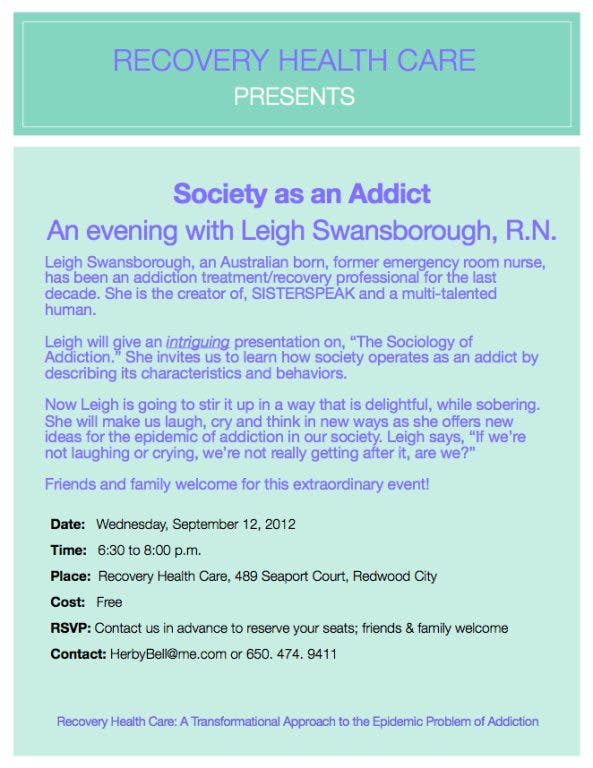 RECOVERY HEALTH CARE
PRESENTS

Society as an Addict

An evening with Leigh Swansborough, R.N.

Leigh Swansborough, an Australian born, former emergency room nurse, has been an addiction treatment/recovery professional for the last decade. She is the creator of, SISTERSPEAK and a multi-talented human.

Leigh will give an intriguing presentation on, “The Sociology of Addiction.” She invites us to learn how society operates as an addict by describing its characteristics and behaviors.

Now Leigh is going to stir it up in a way that is delightful, while sobering. She will make us laugh, cry and think in new ways as she offers new ideas for the epidemic of addiction in our society. Leigh says, “If we’re not laughing or crying, we’re not really getting after it, are we?”

Friends and family welcome for this extraordinary event!

Date: Wednesday, September 12, 2012

Time: 6:30 to 8:00 p.m.

Place: Recovery Health Care, 489 Seaport Court, Redwood City

Cost: Free

RSVP: Contact us in advance to reserve your seats; friends & family welcome

Contact: HerbyBell@me.com or 650. 474. 9411

Recovery Health Care: A Transformational Approach to the Epidemic Problem of Addiction